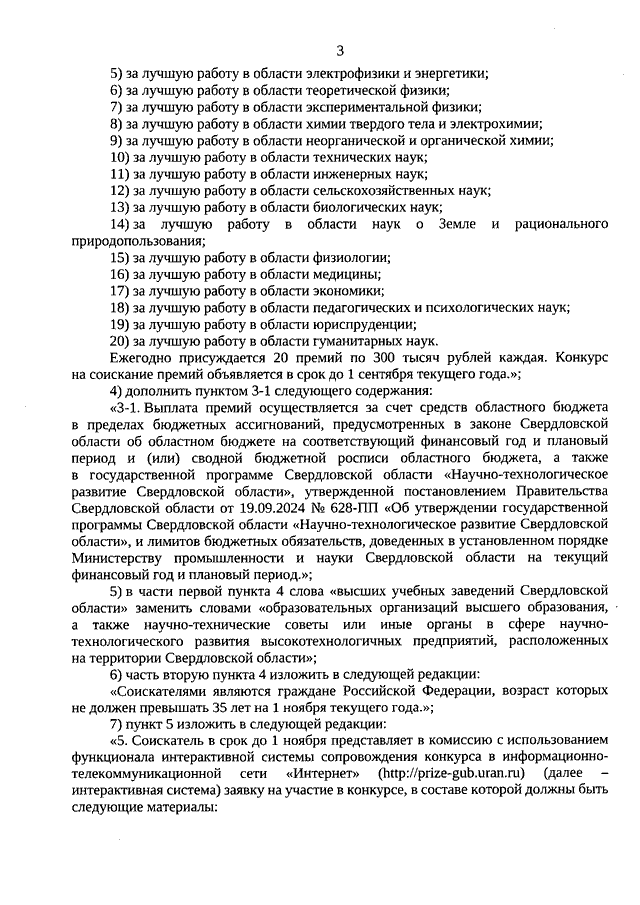 3

5) за лучшую работу в области электрофизики и энергетики;
6) за лучшую работу в области теоретической физики;
7) за лучшую работу в области экспериментальной физики;
8) за лучшую работу в области химии твердого тела и электрохимии;
9) за лучшую работу в области неорганической и органической химии;
10) за лучшую работу в области технических наук;
11) за лучшую работу в области инженерных наук;
12) за лучшую работу в области сельскохозяйственных наук;
13) за лучшую работу в области биологических наук;
14) за лучшую работу в области наук о Земле и рационального природопользования;
15) за лучшую работу в области физиологии;
16) за лучшую работу в области медицины;
17) за лучшую работу в области экономики;
18) за лучшую работу в области педагогических и психологических наук;
19) за лучшую работу в области юриспруденции;
20) за лучшую работу в области гуманитарных наук.

Ежегодно присуждается 20 премий по 300 тысяч рублей каждая. Конкурс на соискание премий объявляется в срок до 1 сентября текущего года.»;

4) дополнить пунктом 3-1 следующего содержания:

«3-1. Выплата премий осуществляется за счет средств областного бюджета в пределах бюджетных ассигнований, предусмотренных в законе Свердловской области об областном бюджете на соответствующий финансовый год и плановый период и (или) сводной бюджетной росписи областного бюджета, а также в государственной программе Свердловской области «Научно-технологическое развитие Свердловской области», утвержденной постановлением Правительства Свердловской области от 19.09.2024 № 628-ПП «Об утверждении государственной программы Свердловской области «Научно-технологическое развитие Свердловской области», и лимитов бюджетных обязательств, доведенных в установленном порядке Министерству промышленности и науки Свердловской области на текущий финансовый год и плановый период.»;

5) в части первой пункта 4 слова «высших учебных заведений Свердловской области» заменить словами «образовательных организаций высшего образования, а также научно-технические советы или иные органы в сфере научно-технологического развития высокотехнологичных предприятий, расположенных на территории Свердловской области»;

6) часть вторую пункта 4 изложить в следующей редакции:

«Соискателями являются граждане Российской Федерации, возраст которых не должен превышать 35 лет на 1 ноября текущего года.»;

7) пункт 5 изложить в следующей редакции:

«5. Соискатель в срок до 1 ноября представляет в комиссию с использованием функционала интерактивной системы сопровождения конкурса в информационно-телекоммуникационной сети «Интернет» (http://prize-gub.uran.ru) (далее – интерактивная система) заявку на участие в конкурсе, в составе которой должны быть следующие материалы: